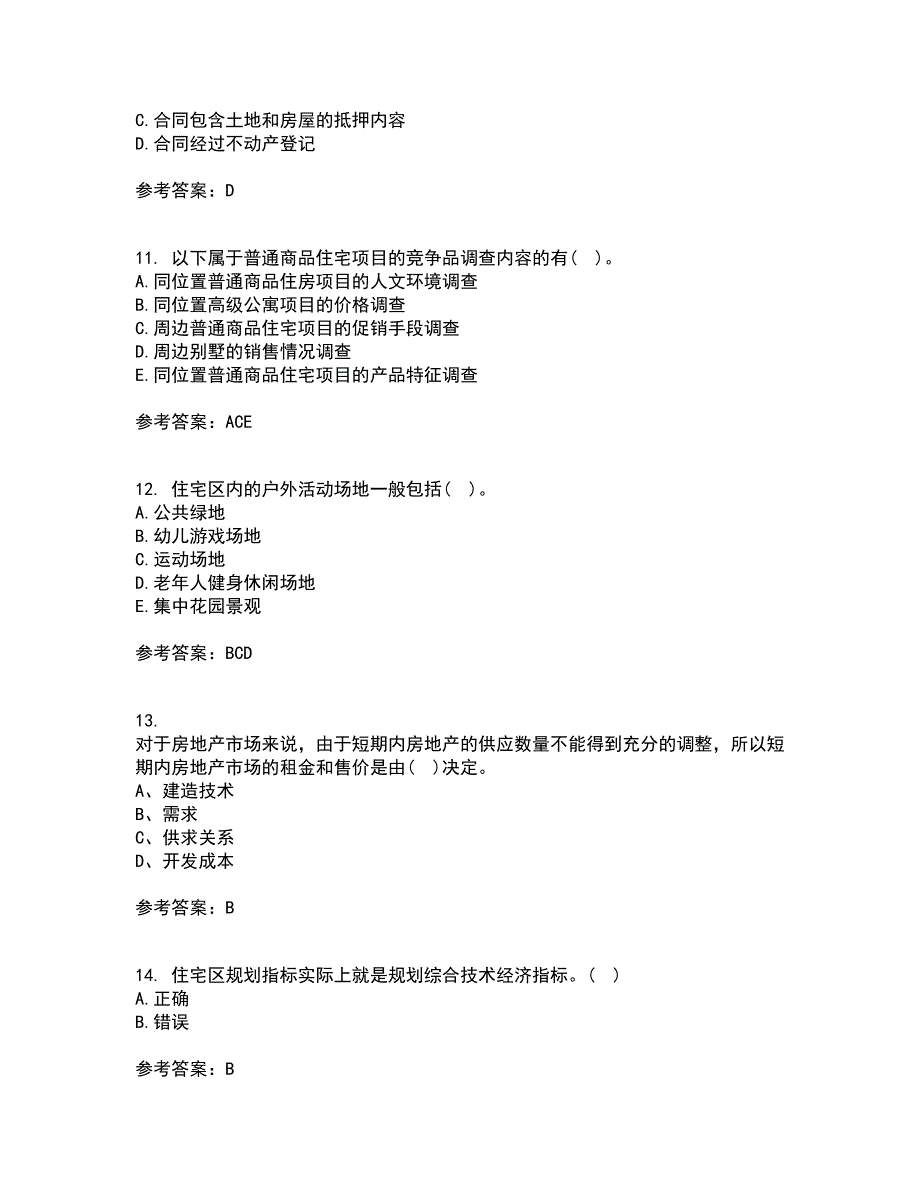 C.合同包含土地和房屋的抵押内容
D.合同经过不动产登记

参考答案：D

11. 以下属于普通商品住宅项目的竞争品调查内容的有（ ）。
A.同位置普通商品住房项目的人文环境调查
B.同位置高级公寓项目的价格调查
C.周边普通商品住宅项目的促销手段调查
D.周边别墅的销售情况调查
E.同位置普通商品住宅项目的产品特征调查

参考答案：ACE

12. 住宅区内的户外活动场地一般包括（ ）。
A.公共绿地
B.幼儿游戏场地
C.运动场地
D.老年人健身休闲场地
E.集中花园景观

参考答案：BCD

13.
对于房地产市场来说，由于短期内房地产的供应数量不能得到充分的调整，所以短期内房地产市场的租金和售价是由（ ）决定。
A、建造技术
B、需求
C、供求关系
D、开发成本

参考答案：B

14. 住宅区规划指标实际上就是规划综合技术经济指标。（ ）
A.正确
B.错误

参考答案：B